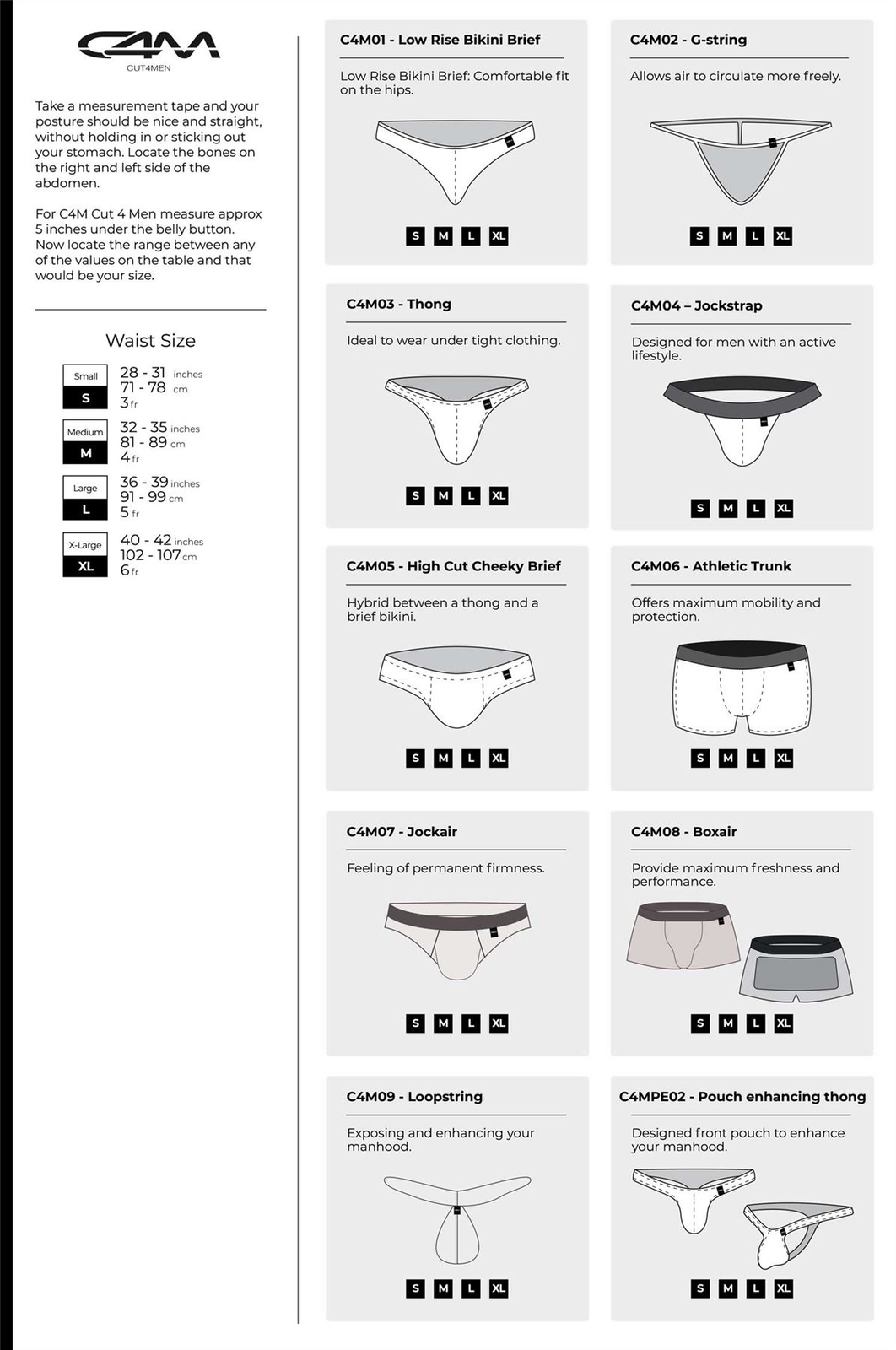 C4M
CUT4MEN

Take a measurement tape and your posture should be nice and straight, without holding in or sticking out your stomach. Locate the bones on the right and left side of the abdomen.

For C4M Cut 4 Men measure approx 5 inches under the belly button. Now locate the range between any of the values on the table and that would be your size.

Waist Size

Small S 28 - 31 inches 71 - 78 cm 3 fr
Medium M 32 - 35 inches 81 - 89 cm 4 fr
Large L 36 - 39 inches 91 - 99 cm 5 fr
X-Large XL 40 - 42 inches 102 - 107 cm 6 fr

C4M01 - Low Rise Bikini Brief
Low Rise Bikini Brief: Comfortable fit on the hips.
S M L XL

C4M02 - G-string
Allows air to circulate more freely.
S M L XL

C4M03 - Thong
Ideal to wear under tight clothing.
S M L XL

C4M04 – Jockstrap
Designed for men with an active lifestyle.
S M L XL

C4M05 - High Cut Cheeky Brief
Hybrid between a thong and a brief bikini.
S M L XL

C4M06 - Athletic Trunk
Offers maximum mobility and protection.
S M L XL

C4M07 - Jockair
Feeling of permanent firmness.
S M L XL

C4M08 - Boxair
Provide maximum freshness and performance.
S M L XL

C4M09 - Loopstring
Exposing and enhancing your manhood.
S M L XL

C4MPE02 - Pouch enhancing thong
Designed front pouch to enhance your manhood.
S M L XL